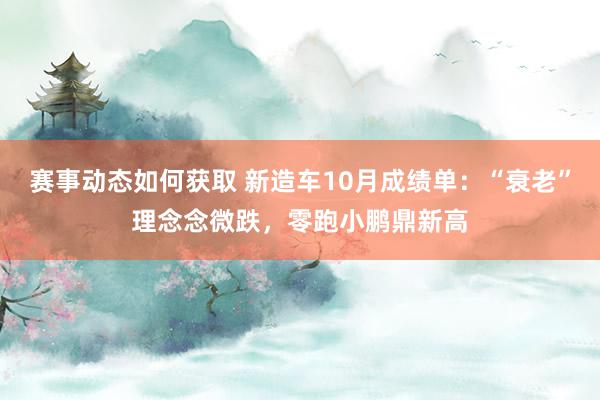 赛事动态如何获取 新造车10月成绩单：“衰老”理念念微跌，零跑小鹏鼎新高